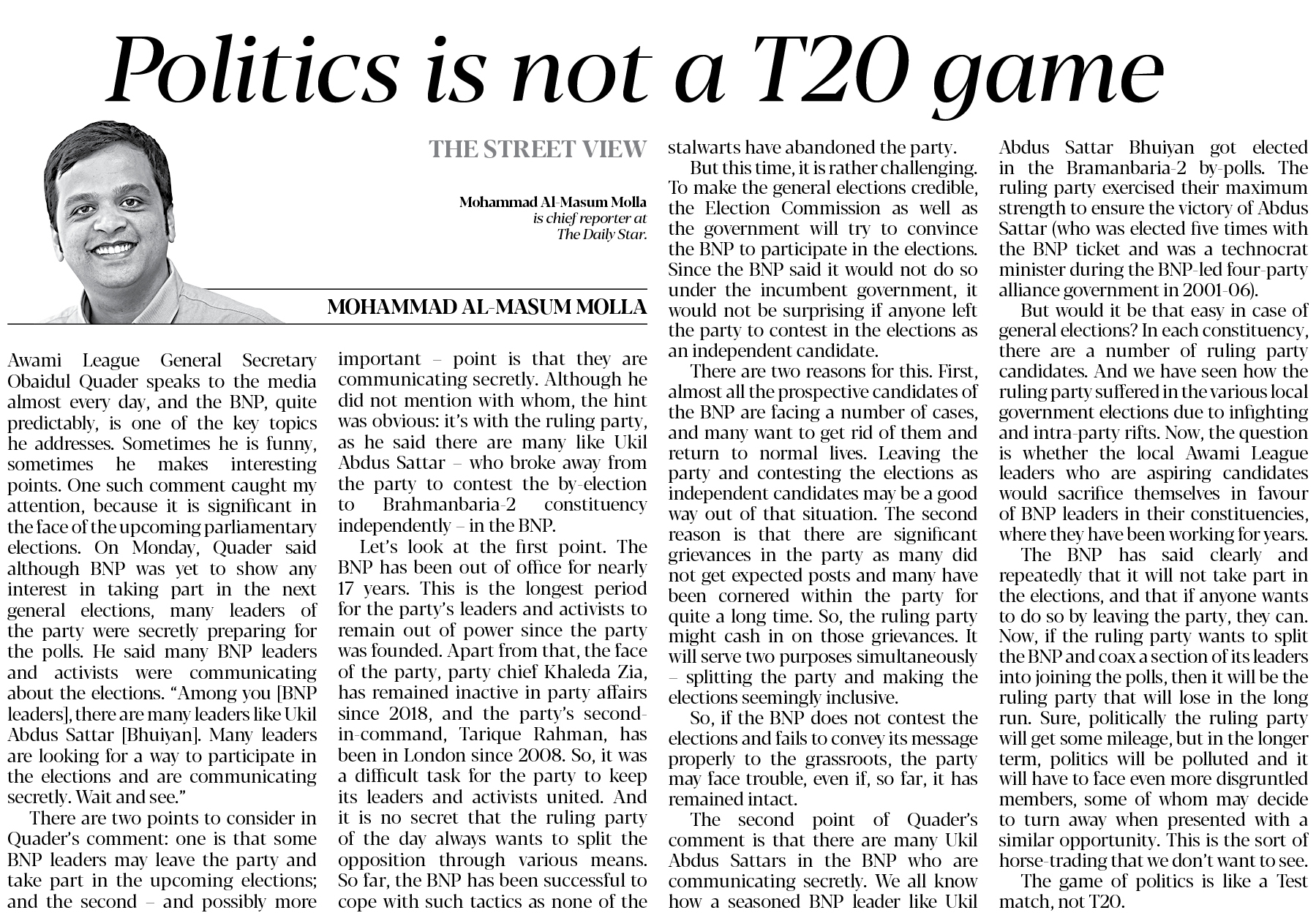 Politics is not a T20 game

THE STREET VIEW

Mohammad Al-Masum Molla is chief reporter at The Daily Star.

MOHAMMAD AL-MASUM MOLLA

Awami League General Secretary Obaidul Quader speaks to the media almost every day, and the BNP, quite predictably, is one of the key topics he addresses. Sometimes he is funny, sometimes he makes interesting points. One such comment caught my attention, because it is significant in the face of the upcoming parliamentary elections. On Monday, Quader said although BNP was yet to show any interest in taking part in the next general elections, many leaders of the party were secretly preparing for the polls. He said many BNP leaders and activists were communicating about the elections. "Among you [BNP leaders], there are many leaders like Ukil Abdus Sattar [Bhuiyan]. Many leaders are looking for a way to participate in the elections and are communicating secretly. Wait and see."

There are two points to consider in Quader's comment: one is that some BNP leaders may leave the party and take part in the upcoming elections; and the second – and possibly more important – point is that they are communicating secretly. Although he did not mention with whom, the hint was obvious: it's with the ruling party, as he said there are many like Ukil Abdus Sattar – who broke away from the party to contest the by-election to Brahmanbaria-2 constituency independently – in the BNP.

Let's look at the first point. The BNP has been out of office for nearly 17 years. This is the longest period for the party's leaders and activists to remain out of power since the party was founded. Apart from that, the face of the party, party chief Khaleda Zia, has remained inactive in party affairs since 2018, and the party's second-in-command, Tarique Rahman, has been in London since 2008. So, it was a difficult task for the party to keep its leaders and activists united. And it is no secret that the ruling party of the day always wants to split the opposition through various means. So far, the BNP has been successful to cope with such tactics as none of the stalwarts have abandoned the party.

But this time, it is rather challenging. To make the general elections credible, the Election Commission as well as the government will try to convince the BNP to participate in the elections. Since the BNP said it would not do so under the incumbent government, it would not be surprising if anyone left the party to contest in the elections as an independent candidate.

There are two reasons for this. First, almost all the prospective candidates of the BNP are facing a number of cases, and many want to get rid of them and return to normal lives. Leaving the party and contesting the elections as independent candidates may be a good way out of that situation. The second reason is that there are significant grievances in the party as many did not get expected posts and many have been cornered within the party for quite a long time. So, the ruling party might cash in on those grievances. It will serve two purposes simultaneously – splitting the party and making the elections seemingly inclusive.

So, if the BNP does not contest the elections and fails to convey its message properly to the grassroots, the party may face trouble, even if, so far, it has remained intact.

The second point of Quader's comment is that there are many Ukil Abdus Sattars in the BNP who are communicating secretly. We all know how a seasoned BNP leader like Ukil Abdus Sattar Bhuiyan got elected in the Bramanbaria-2 by-polls. The ruling party exercised their maximum strength to ensure the victory of Abdus Sattar (who was elected five times with the BNP ticket and was a technocrat minister during the BNP-led four-party alliance government in 2001-06).

But would it be that easy in case of general elections? In each constituency, there are a number of ruling party candidates. And we have seen how the ruling party suffered in the various local government elections due to infighting and intra-party rifts. Now, the question is whether the local Awami League leaders who are aspiring candidates would sacrifice themselves in favour of BNP leaders in their constituencies, where they have been working for years.

The BNP has said clearly and repeatedly that it will not take part in the elections, and that if anyone wants to do so by leaving the party, they can. Now, if the ruling party wants to split the BNP and coax a section of its leaders into joining the polls, then it will be the ruling party that will lose in the long run. Sure, politically the ruling party will get some mileage, but in the longer term, politics will be polluted and it will have to face even more disgruntled members, some of whom may decide to turn away when presented with a similar opportunity. This is the sort of horse-trading that we don't want to see.

The game of politics is like a Test match, not T20.